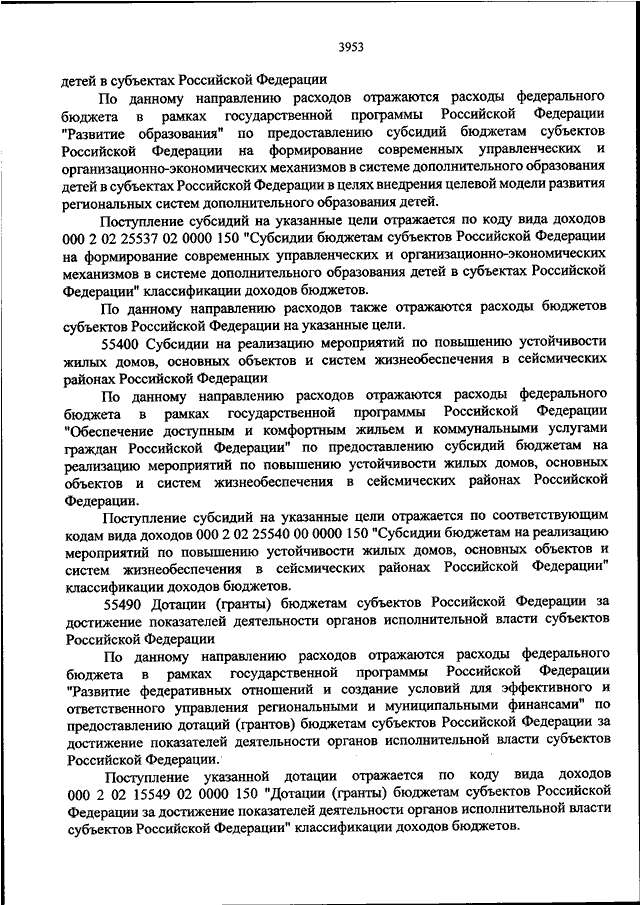 3953

детей в субъектах Российской Федерации

По данному направлению расходов отражаются расходы федерального бюджета в рамках государственной программы Российской Федерации "Развитие образования" по предоставлению субсидий бюджетам субъектов Российской Федерации на формирование современных управленческих и организационно-экономических механизмов в системе дополнительного образования детей в субъектах Российской Федерации в целях внедрения целевой модели развития региональных систем дополнительного образования детей.

Поступление субсидий на указанные цели отражается по коду вида доходов 000 2 02 25537 02 0000 150 "Субсидии бюджетам субъектов Российской Федерации на формирование современных управленческих и организационно-экономических механизмов в системе дополнительного образования детей в субъектах Российской Федерации" классификации доходов бюджетов.

По данному направлению расходов также отражаются расходы бюджетов субъектов Российской Федерации на указанные цели.

55400 Субсидии на реализацию мероприятий по повышению устойчивости жилых домов, основных объектов и систем жизнеобеспечения в сейсмических районах Российской Федерации

По данному направлению расходов отражаются расходы федерального бюджета в рамках государственной программы Российской Федерации "Обеспечение доступным и комфортным жильем и коммунальными услугами граждан Российской Федерации" по предоставлению субсидий бюджетам на реализацию мероприятий по повышению устойчивости жилых домов, основных объектов и систем жизнеобеспечения в сейсмических районах Российской Федерации.

Поступление субсидий на указанные цели отражается по соответствующим кодам вида доходов 000 2 02 25540 00 0000 150 "Субсидии бюджетам на реализацию мероприятий по повышению устойчивости жилых домов, основных объектов и систем жизнеобеспечения в сейсмических районах Российской Федерации" классификации доходов бюджетов.

55490 Дотации (гранты) бюджетам субъектов Российской Федерации за достижение показателей деятельности органов исполнительной власти субъектов Российской Федерации

По данному направлению расходов отражаются расходы федерального бюджета в рамках государственной программы Российской Федерации "Развитие федеративных отношений и создание условий для эффективного и ответственного управления региональными и муниципальными финансами" по предоставлению дотаций (грантов) бюджетам субъектов Российской Федерации за достижение показателей деятельности органов исполнительной власти субъектов Российской Федерации.

Поступление указанной дотации отражается по коду вида доходов 000 2 02 15549 02 0000 150 "Дотации (гранты) бюджетам субъектов Российской Федерации за достижение показателей деятельности органов исполнительной власти субъектов Российской Федерации" классификации доходов бюджетов.